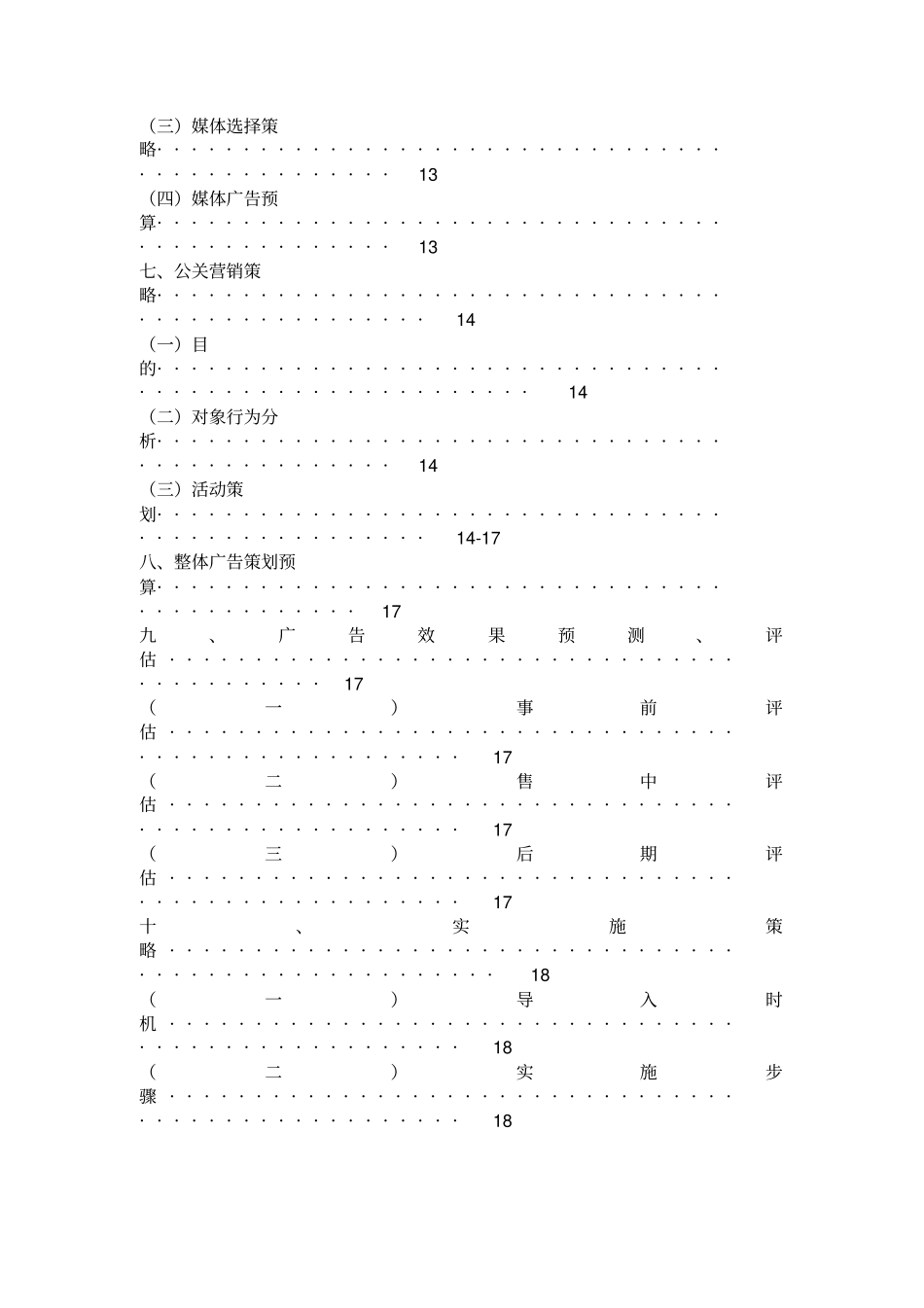 （三）媒体选择策略 13
（四）媒体广告预算 13
七、公关营销策略 14
（一）目的 14
（二）对象行为分析 14
（三）活动策划 14-17
八、整体广告策划预算 17
九、广告效果预测、评估 17
（一）事前评估 17
（二）售中评估 17
（三）后期评估 17
十、实施策略 18
（一）导入时机 18
（二）实施步骤 18